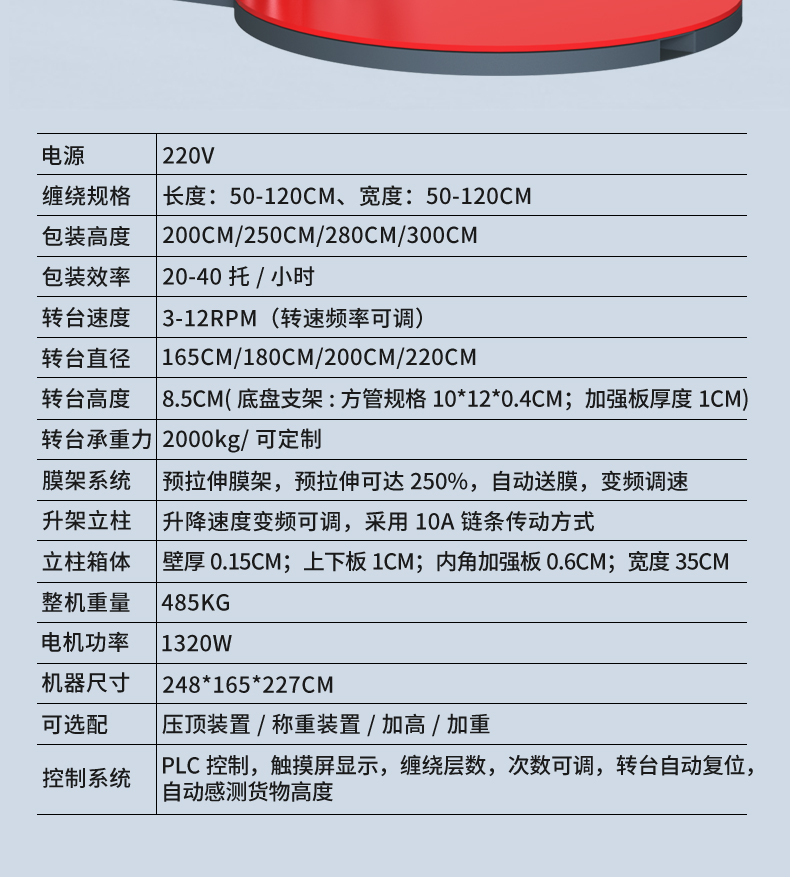 | 电源 | 220V |
|---|---|
| 缠绕规格 | 长度：50-120CM、宽度：50-120CM |
| 包装高度 | 200CM/250CM/280CM/300CM |
| 包装效率 | 20-40托/小时 |
| 转台速度 | 3-12RPM（转速频率可调） |
| 转台直径 | 165CM/180CM/200CM/220CM |
| 转台高度 | 8.5CM(底盘支架：方管规格10*12*0.4CM；加强板厚度1CM) |
| 转台承重力 | 2000kg/可定制 |
| 膜架系统 | 预拉伸膜架，预拉伸可达250%，自动送膜，变频调速 |
| 升架立柱 | 升降速度变频可调，采用10A链条传动方式 |
| 立柱箱体 | 壁厚0.15CM；上下板1CM；内角加强板0.6CM；宽度35CM |
| 整机重量 | 485KG |
| 电机功率 | 1320W |
| 机器尺寸 | 248*165*227CM |
| 可选配 | 压顶装置/称重装置/加高/加重 |
| 控制系统 | PLC控制，触摸屏显示，缠绕层数，次数可调，转台自动复位，自动感测货物高度 |